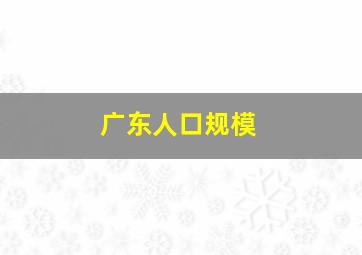 广东人口规模